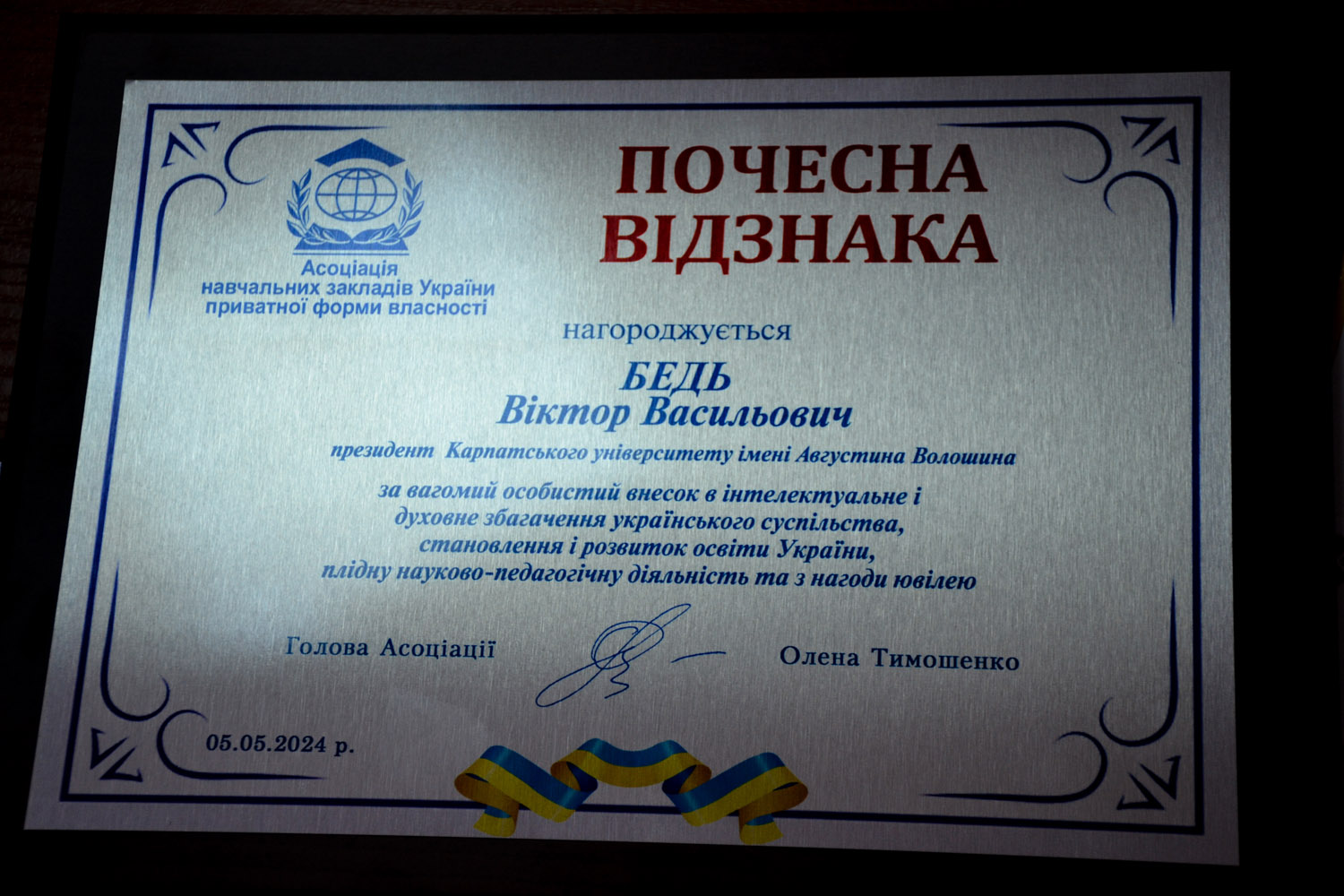 Асоціація
навчальних закладів України
приватної форми власності

ПОЧЕСНА
ВІДЗНАКА

нагороджується

БЕДЬ
Віктор Васильович

президент Карпатського університету імені Августина Волошина

за вагомий особистий внесок в інтелектуальне і духовне збагачення українського суспільства, становлення і розвиток освіти України, плідну науково-педагогічну діяльність та з нагоди ювілею

Голова Асоціації

Олена Тимошенко

05.05.2024 р.